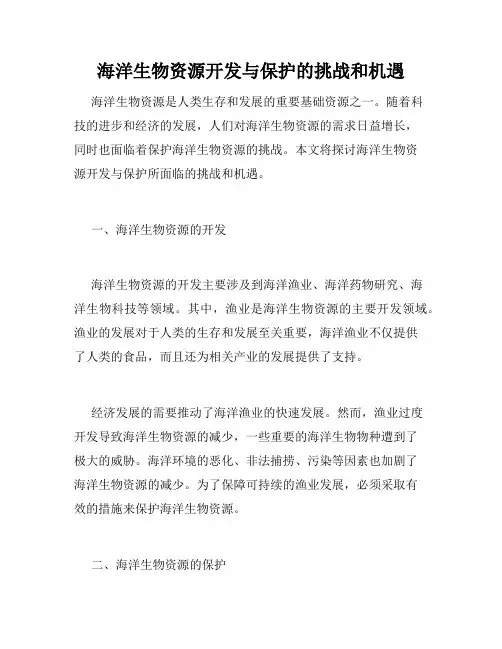 海洋生物资源开发与保护的挑战和机遇

海洋生物资源是人类生存和发展的重要基础资源之一。随着科技的进步和经济的发展，人们对海洋生物资源的需求日益增长，同时也面临着保护海洋生物资源的挑战。本文将探讨海洋生物资源开发与保护所面临的挑战和机遇。

一、海洋生物资源的开发

海洋生物资源的开发主要涉及到海洋渔业、海洋药物研究、海洋生物科技等领域。其中，渔业是海洋生物资源的主要开发领域。渔业的发展对于人类的生存和发展至关重要，海洋渔业不仅提供了人类的食品，而且还为相关产业的发展提供了支持。

经济发展的需要推动了海洋渔业的快速发展。然而，渔业过度开发导致海洋生物资源的减少，一些重要的海洋生物物种遭到了极大的威胁。海洋环境的恶化、非法捕捞、污染等因素也加剧了海洋生物资源的减少。为了保障可持续的渔业发展，必须采取有效的措施来保护海洋生物资源。

二、海洋生物资源的保护